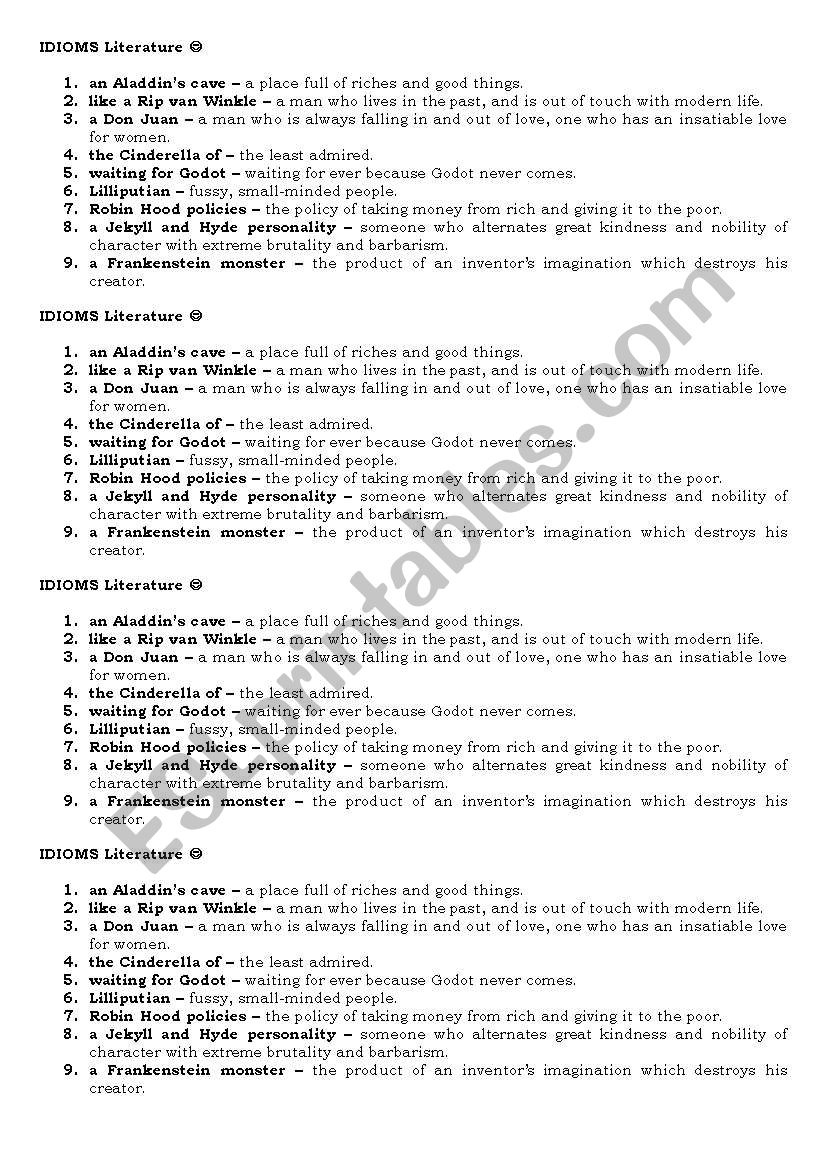 IDIOMS Literature ☺

1. an Aladdin's cave – a place full of riches and good things.
2. like a Rip van Winkle – a man who lives in the past, and is out of touch with modern life.
3. a Don Juan – a man who is always falling in and out of love, one who has an insatiable love for women.
4. the Cinderella of – the least admired.
5. waiting for Godot – waiting for ever because Godot never comes.
6. Lilliputian – fussy, small-minded people.
7. Robin Hood policies – the policy of taking money from rich and giving it to the poor.
8. a Jekyll and Hyde personality – someone who alternates great kindness and nobility of character with extreme brutality and barbarism.
9. a Frankenstein monster – the product of an inventor's imagination which destroys his creator.

IDIOMS Literature ☺

1. an Aladdin's cave – a place full of riches and good things.
2. like a Rip van Winkle – a man who lives in the past, and is out of touch with modern life.
3. a Don Juan – a man who is always falling in and out of love, one who has an insatiable love for women.
4. the Cinderella of – the least admired.
5. waiting for Godot – waiting for ever because Godot never comes.
6. Lilliputian – fussy, small-minded people.
7. Robin Hood policies – the policy of taking money from rich and giving it to the poor.
8. a Jekyll and Hyde personality – someone who alternates great kindness and nobility of character with extreme brutality and barbarism.
9. a Frankenstein monster – the product of an inventor's imagination which destroys his creator.

IDIOMS Literature ☺

1. an Aladdin's cave – a place full of riches and good things.
2. like a Rip van Winkle – a man who lives in the past, and is out of touch with modern life.
3. a Don Juan – a man who is always falling in and out of love, one who has an insatiable love for women.
4. the Cinderella of – the least admired.
5. waiting for Godot – waiting for ever because Godot never comes.
6. Lilliputian – fussy, small-minded people.
7. Robin Hood policies – the policy of taking money from rich and giving it to the poor.
8. a Jekyll and Hyde personality – someone who alternates great kindness and nobility of character with extreme brutality and barbarism.
9. a Frankenstein monster – the product of an inventor's imagination which destroys his creator.

IDIOMS Literature ☺

1. an Aladdin's cave – a place full of riches and good things.
2. like a Rip van Winkle – a man who lives in the past, and is out of touch with modern life.
3. a Don Juan – a man who is always falling in and out of love, one who has an insatiable love for women.
4. the Cinderella of – the least admired.
5. waiting for Godot – waiting for ever because Godot never comes.
6. Lilliputian – fussy, small-minded people.
7. Robin Hood policies – the policy of taking money from rich and giving it to the poor.
8. a Jekyll and Hyde personality – someone who alternates great kindness and nobility of character with extreme brutality and barbarism.
9. a Frankenstein monster – the product of an inventor's imagination which destroys his creator.

ESLprintables.com